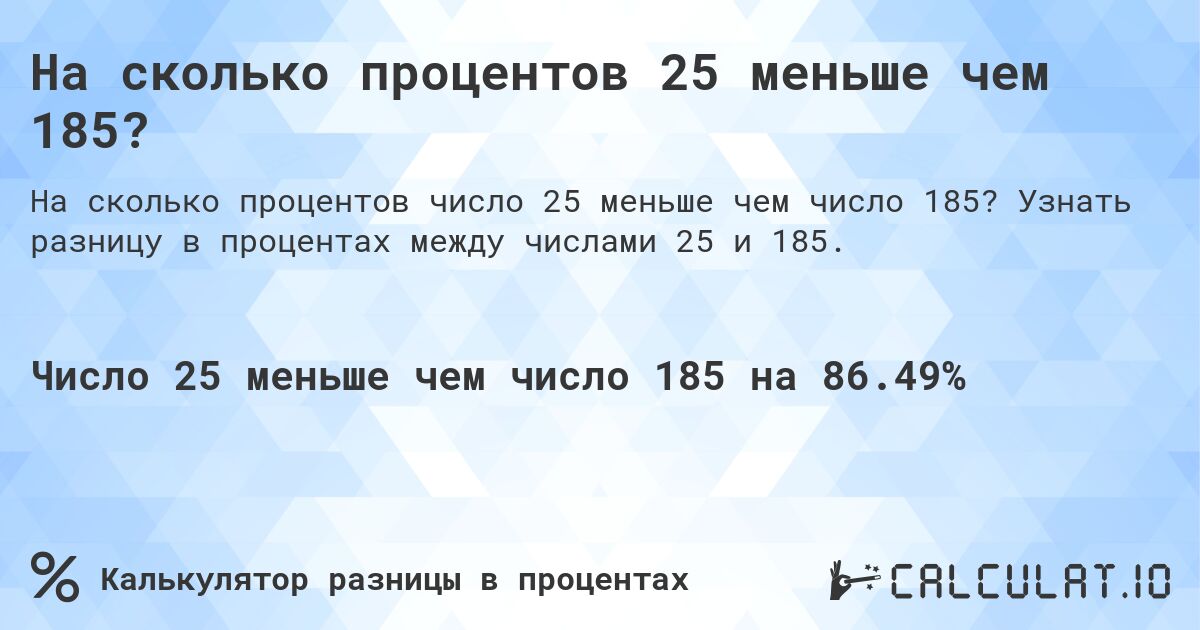 На сколько процентов 25 меньше чем 185?

На сколько процентов число 25 меньше чем число 185? Узнать разницу в процентах между числами 25 и 185.

Число 25 меньше чем число 185 на 86.49%

%

Калькулятор разницы в процентах

CALCULAT.IO